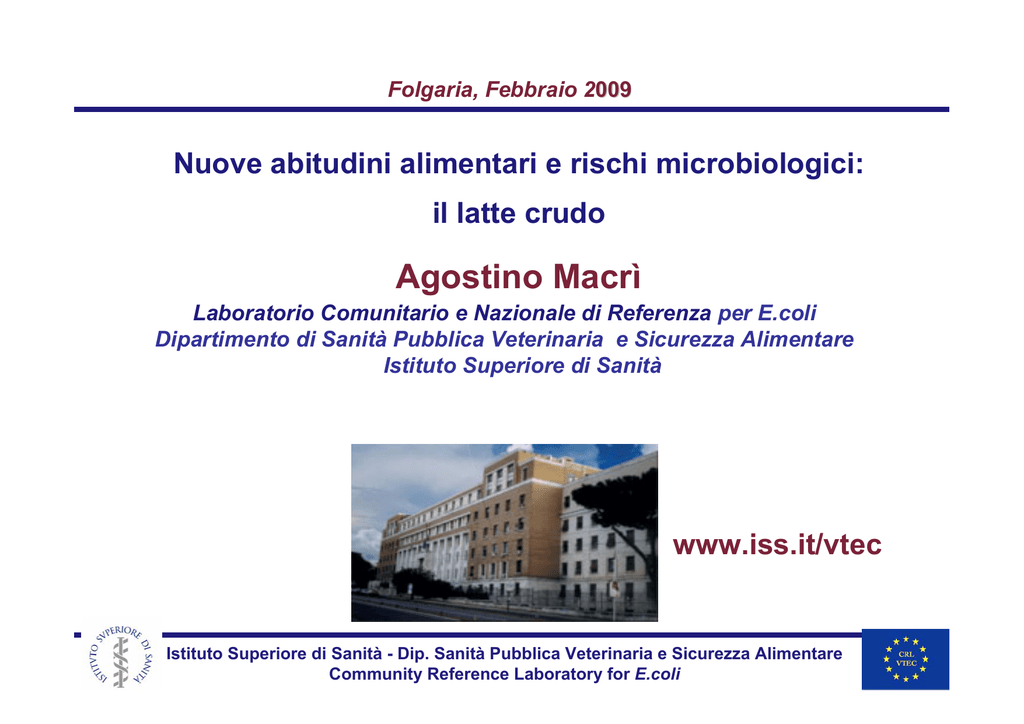 Folgaria, Febbraio 2009

Nuove abitudini alimentari e rischi microbiologici:

il latte crudo

Agostino Macrì

Laboratorio Comunitario e Nazionale di Referenza per E.coli
Dipartimento di Sanità Pubblica Veterinaria e Sicurezza Alimentare
Istituto Superiore di Sanità

www.iss.it/vtec

ISTITUTO SVPERIORE DI SANITÀ

Istituto Superiore di Sanità - Dip. Sanità Pubblica Veterinaria e Sicurezza Alimentare
Community Reference Laboratory for E.coli

CRL VTEC